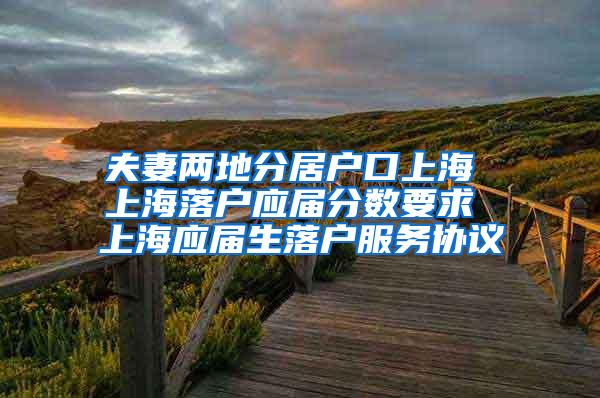 夫妻两地分居户口上海
上海落户应届分数要求
上海应届生落户服务协议